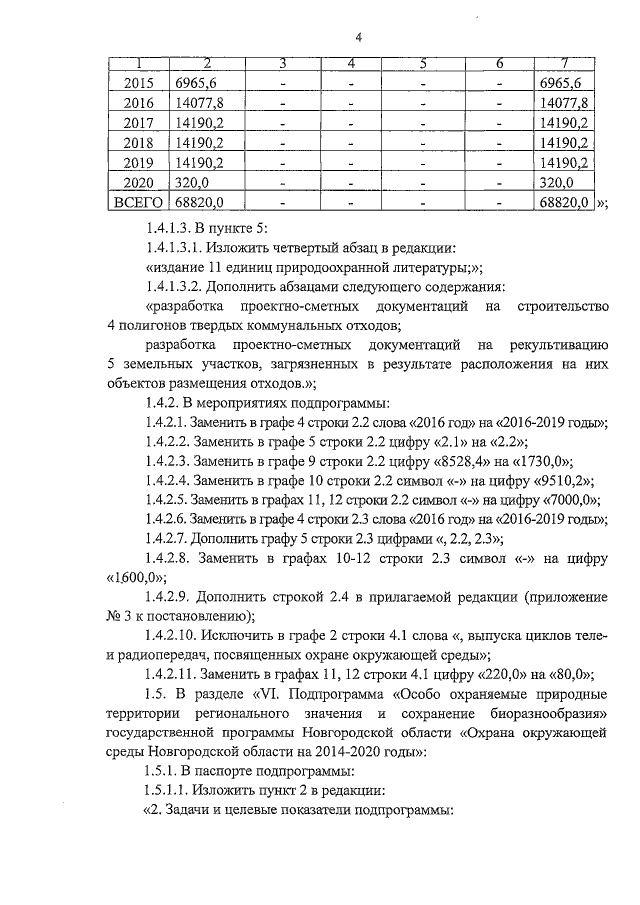 4

| 1 | 2 | 3 | 4 | 5 | 6 | 7 |
|---|---|---|---|---|---|---|
| 2015 | 6965,6 | - | - | - | - | 6965,6 |
| 2016 | 14077,8 | - | - | - | - | 14077,8 |
| 2017 | 14190,2 | - | - | - | - | 14190,2 |
| 2018 | 14190,2 | - | - | - | - | 14190,2 |
| 2019 | 14190,2 | - | - | - | - | 14190,2 |
| 2020 | 320,0 | - | - | - | - | 320,0 |
| ВСЕГО | 68820,0 | - | - | - | - | 68820,0 |

»;

1.4.1.3. В пункте 5:

1.4.1.3.1. Изложить четвертый абзац в редакции:

«издание 11 единиц природоохранной литературы;»;

1.4.1.3.2. Дополнить абзацами следующего содержания:

«разработка проектно-сметных документаций на строительство 4 полигонов твердых коммунальных отходов;

разработка проектно-сметных документаций на рекультивацию 5 земельных участков, загрязненных в результате расположения на них объектов размещения отходов.»;

1.4.2. В мероприятиях подпрограммы:

1.4.2.1. Заменить в графе 4 строки 2.2 слова «2016 год» на «2016-2019 годы»;

1.4.2.2. Заменить в графе 5 строки 2.2 цифру «2.1» на «2.2»;

1.4.2.3. Заменить в графе 9 строки 2.2 цифру «8528,4» на «1730,0»;

1.4.2.4. Заменить в графе 10 строки 2.2 символ «-» на цифру «9510,2»;

1.4.2.5. Заменить в графах 11, 12 строки 2.2 символ «-» на цифру «7000,0»;

1.4.2.6. Заменить в графе 4 строки 2.3 слова «2016 год» на «2016-2019 годы»;

1.4.2.7. Дополнить графу 5 строки 2.3 цифрами «, 2.2, 2.3»;

1.4.2.8. Заменить в графах 10-12 строки 2.3 символ «-» на цифру «1600,0»;

1.4.2.9. Дополнить строкой 2.4 в прилагаемой редакции (приложение № 3 к постановлению);

1.4.2.10. Исключить в графе 2 строки 4.1 слова «, выпуска циклов теле- и радиопередач, посвященных охране окружающей среды»;

1.4.2.11. Заменить в графах 11, 12 строки 4.1 цифру «220,0» на «80,0»;

1.5. В разделе «VI. Подпрограмма «Особо охраняемые природные территории регионального значения и сохранение биоразнообразия» государственной программы Новгородской области «Охрана окружающей среды Новгородской области на 2014-2020 годы»:

1.5.1. В паспорте подпрограммы:

1.5.1.1. Изложить пункт 2 в редакции:

«2. Задачи и целевые показатели подпрограммы: